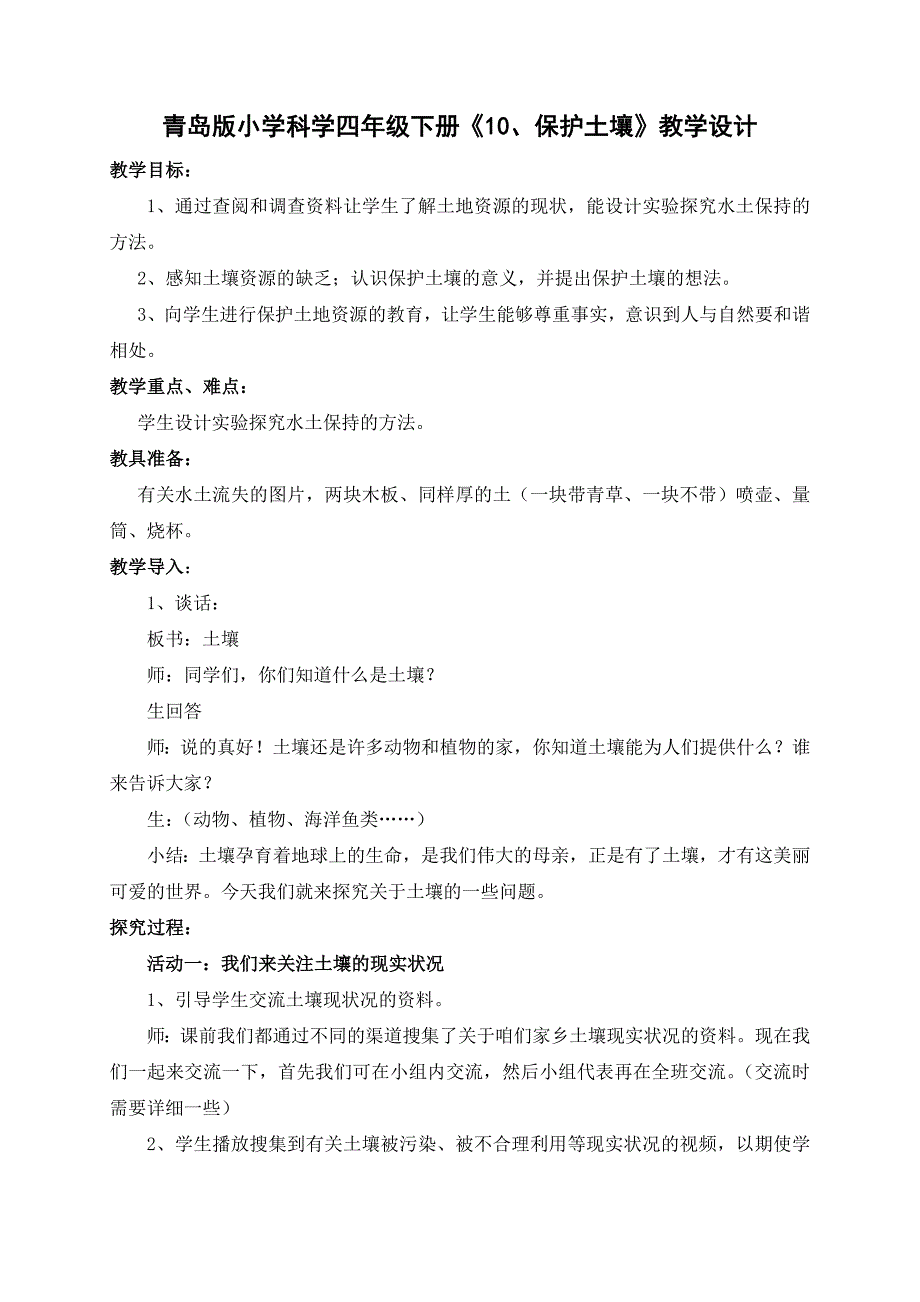 青岛版小学科学四年级下册《10、保护土壤》教学设计

教学目标：

1、通过查阅和调查资料让学生了解土地资源的现状，能设计实验探究水土保持的方法。

2、感知土壤资源的缺乏；认识保护土壤的意义，并提出保护土壤的想法。

3、向学生进行保护土地资源的教育，让学生能够尊重事实，意识到人与自然要和谐相处。

教学重点、难点：

学生设计实验探究水土保持的方法。

教具准备：

有关水土流失的图片，两块木板、同样厚的土（一块带青草、一块不带）喷壶、量筒、烧杯。

教学导入：

1、谈话：

板书：土壤

师：同学们，你们知道什么是土壤？

生回答

师：说的真好！土壤还是许多动物和植物的家，你知道土壤能为人们提供什么？谁来告诉大家？

生：（动物、植物、海洋鱼类……）

小结：土壤孕育着地球上的生命，是我们伟大的母亲，正是有了土壤，才有这美丽可爱的世界。今天我们就来探究关于土壤的一些问题。

探究过程：

活动一：我们来关注土壤的现实状况

1、引导学生交流土壤现状况的资料。

师：课前我们都通过不同的渠道搜集了关于咱们家乡土壤现实状况的资料。现在我们一起来交流一下，首先我们可在小组内交流，然后小组代表再在全班交流。（交流时需要详细一些）

2、学生播放搜集到有关土壤被污染、被不合理利用等现实状况的视频，以期使学